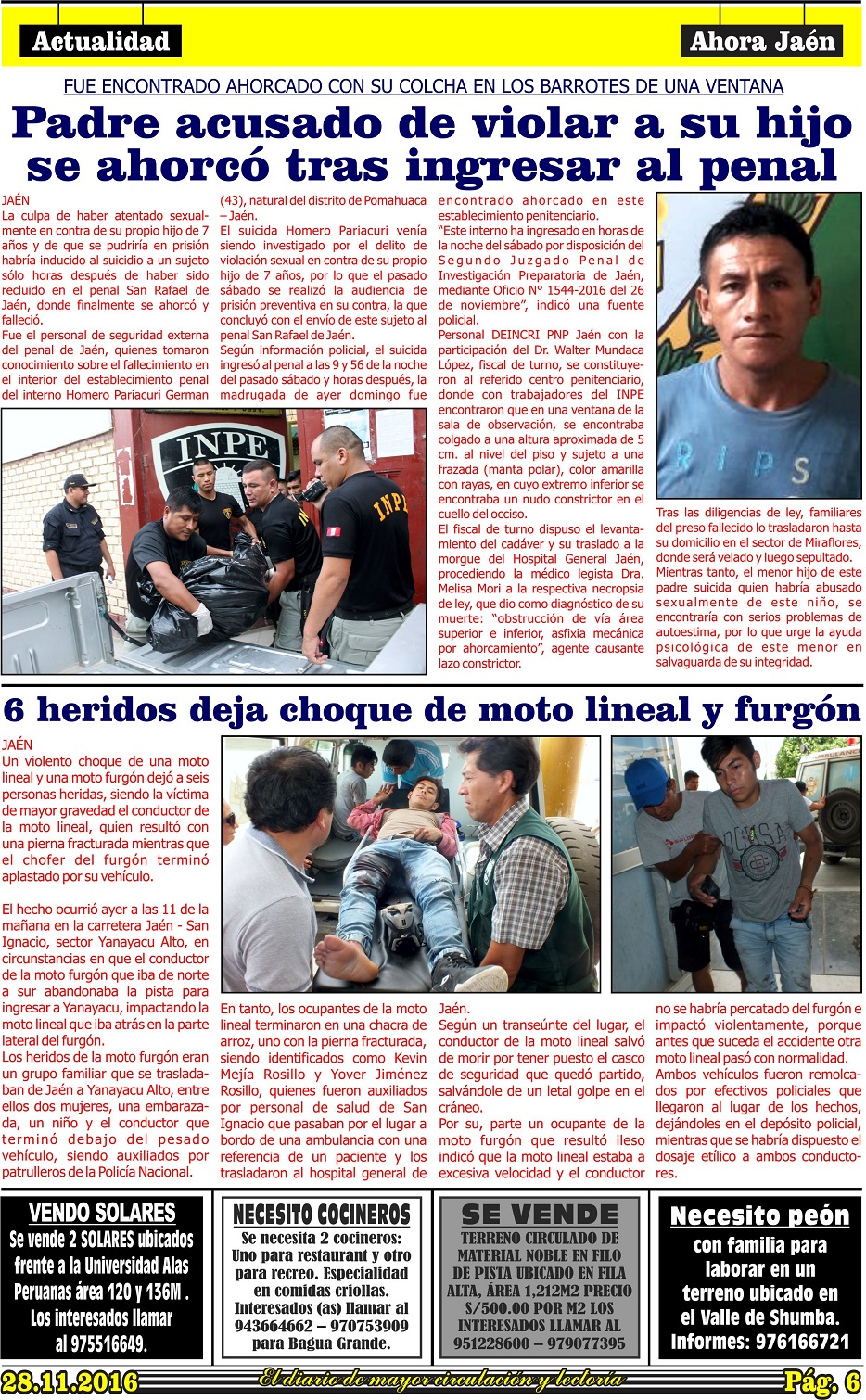 Actualidad

Ahora Jaén

FUE ENCONTRADO AHORCADO CON SU COLCHA EN LOS BARROTES DE UNA VENTANA

Padre acusado de violar a su hijo se ahorcó tras ingresar al penal

JAÉN
La culpa de haber atentado sexualmente en contra de su propio hijo de 7 años y de que se pudriría en prisión habría inducido al suicidio a un sujeto sólo horas después de haber sido recluido en el penal San Rafael de Jaén, donde finalmente se ahorcó y falleció.

Fue el personal de seguridad externa del penal de Jaén, quienes tomaron conocimiento sobre el fallecimiento en el interior del establecimiento penal del interno Homero Pariacuri German (43), natural del distrito de Pomahuaca – Jaén.

El suicida Homero Pariacuri venía siendo investigado por el delito de violación sexual en contra de su propio hijo de 7 años, por lo que el pasado sábado se realizó la audiencia de prisión preventiva en su contra, la que concluyó con el envío de este sujeto al penal San Rafael de Jaén.

Según información policial, el suicida ingresó al penal a las 9 y 56 de la noche del pasado sábado y horas después, la madrugada de ayer domingo fue encontrado ahorcado en este establecimiento penitenciario.

"Este interno ha ingresado en horas de la noche del sábado por disposición del Segundo Juzgado Penal de Investigación Preparatoria de Jaén, mediante Oficio N° 1544-2016 del 26 de noviembre", indicó una fuente policial.

Personal DEINCRI PNP Jaén con la participación del Dr. Walter Mundaca López, fiscal de turno, se constituyeron al referido centro penitenciario, donde con trabajadores del INPE encontraron que en una ventana de la sala de observación, se encontraba colgado a una altura aproximada de 5 cm. al nivel del piso y sujeto a una frazada (manta polar), color amarilla con rayas, en cuyo extremo inferior se encontraba un nudo constrictor en el cuello del occiso.

El fiscal de turno dispuso el levantamiento del cadáver y su traslado a la morgue del Hospital General Jaén, procediendo la médico legista Dra. Melisa Mori a la respectiva necropsia de ley, que dio como diagnóstico de su muerte: "obstrucción de vía área superior e inferior, asfixia mecánica por ahorcamiento", agente causante lazo constrictor.

Tras las diligencias de ley, familiares del preso fallecido lo trasladaron hasta su domicilio en el sector de Miraflores, donde será velado y luego sepultado.

Mientras tanto, el menor hijo de este padre suicida quien habría abusado sexualmente de este niño, se encontraría con serios problemas de autoestima, por lo que urge la ayuda psicológica de este menor en salvaguarda de su integridad.

6 heridos deja choque de moto lineal y furgón

JAÉN
Un violento choque de una moto lineal y una moto furgón dejó a seis personas heridas, siendo la víctima de mayor gravedad el conductor de la moto lineal, quien resultó con una pierna fracturada mientras que el chofer del furgón terminó aplastado por su vehículo.

El hecho ocurrió ayer a las 11 de la mañana en la carretera Jaén - San Ignacio, sector Yanayacu Alto, en circunstancias en que el conductor de la moto furgón que iba de norte a sur abandonaba la pista para ingresar a Yanayacu, impactando la moto lineal que iba atrás en la parte lateral del furgón.

Los heridos de la moto furgón eran un grupo familiar que se trasladaban de Jaén a Yanayacu Alto, entre ellos dos mujeres, una embarazada, un niño y el conductor que terminó debajo del pesado vehículo, siendo auxiliados por patrulleros de la Policía Nacional.

En tanto, los ocupantes de la moto lineal terminaron en una chacra de arroz, uno con la pierna fracturada, siendo identificados como Kevin Mejía Rosillo y Yover Jiménez Rosillo, quienes fueron auxiliados por personal de salud de San Ignacio que pasaban por el lugar a bordo de una ambulancia con una referencia de un paciente y los trasladaron al hospital general de Jaén.

Según un transeúnte del lugar, el conductor de la moto lineal salvó de morir por tener puesto el casco de seguridad que quedó partido, salvándole de un letal golpe en el cráneo.

Por su, parte un ocupante de la moto furgón que resultó ileso indicó que la moto lineal estaba a excesiva velocidad y el conductor no se habría percatado del furgón e impactó violentamente, porque antes que suceda el accidente otra moto lineal pasó con normalidad.

Ambos vehículos fueron remolcados por efectivos policiales que llegaron al lugar de los hechos, dejándoles en el depósito policial, mientras que se habría dispuesto el dosaje etílico a ambos conductores.

VENDO SOLARES
Se vende 2 SOLARES ubicados frente a la Universidad Alas Peruanas área 120 y 136M . Los interesados llamar al 975516649.

NECESITO COCINEROS
Se necesita 2 cocineros: Uno para restaurant y otro para recreo. Especialidad en comidas criollas. Interesados (as) llamar al 943664662 – 970753909 para Bagua Grande.

SE VENDE
TERRENO CIRCULADO DE MATERIAL NOBLE EN FILO DE PISTA UBICADO EN FILA ALTA, ÁREA 1,212M2 PRECIO S/500.00 POR M2 LOS INTERESADOS LLAMAR AL 951228600 – 979077395

Necesito peón
con familia para laborar en un terreno ubicado en el Valle de Shumba. Informes: 976166721

28.11.2016
El diario de mayor circulación y lectoría
Pág. 6